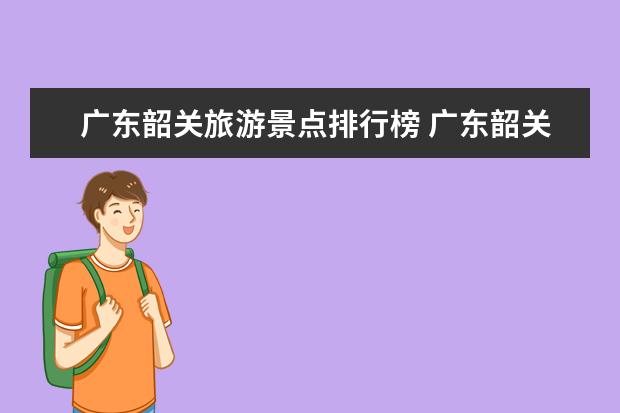 广东韶关旅游景点排行榜 广东韶关